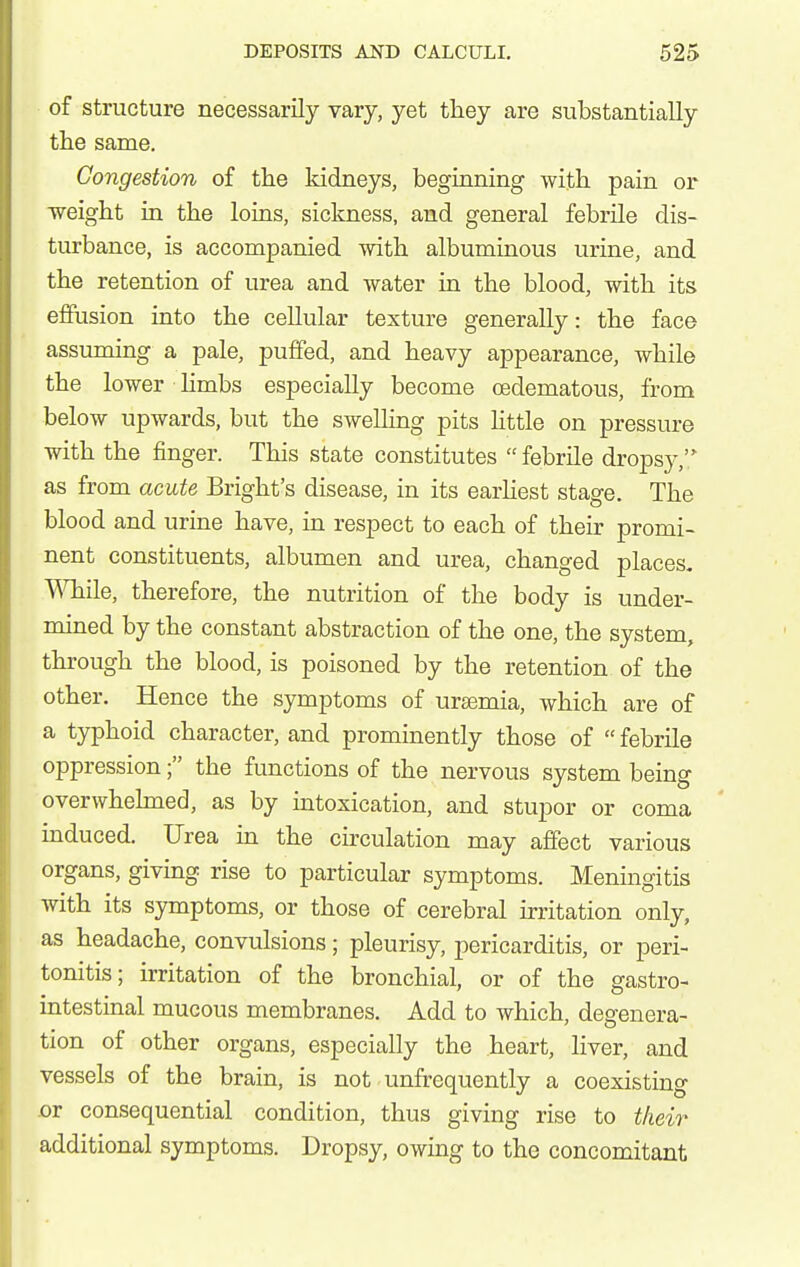 DEPOSITS AND CALCULI. 525

of structure necessarily vary, yet they are substantially the same.

Congestion of the kidneys, beginning with pain or weight in the loins, sickness, and general febrile disturbance, is accompanied with albuminous urine, and the retention of urea and water in the blood, with its effusion into the cellular texture generally: the face assuming a pale, puffed, and heavy appearance, while the lower limbs especially become œdematous, from below upwards, but the swelling pits little on pressure with the finger. This state constitutes "febrile dropsy," as from acute Bright's disease, in its earliest stage. The blood and urine have, in respect to each of their prominent constituents, albumen and urea, changed places. While, therefore, the nutrition of the body is undermined by the constant abstraction of the one, the system, through the blood, is poisoned by the retention of the other. Hence the symptoms of uræmia, which are of a typhoid character, and prominently those of "febrile oppression;" the functions of the nervous system being overwhelmed, as by intoxication, and stupor or coma induced. Urea in the circulation may affect various organs, giving rise to particular symptoms. Meningitis with its symptoms, or those of cerebral irritation only, as headache, convulsions; pleurisy, pericarditis, or peritonitis; irritation of the bronchial, or of the gastro-intestinal mucous membranes. Add to which, degeneration of other organs, especially the heart, liver, and vessels of the brain, is not unfrequently a coexisting or consequential condition, thus giving rise to their additional symptoms. Dropsy, owing to the concomitant